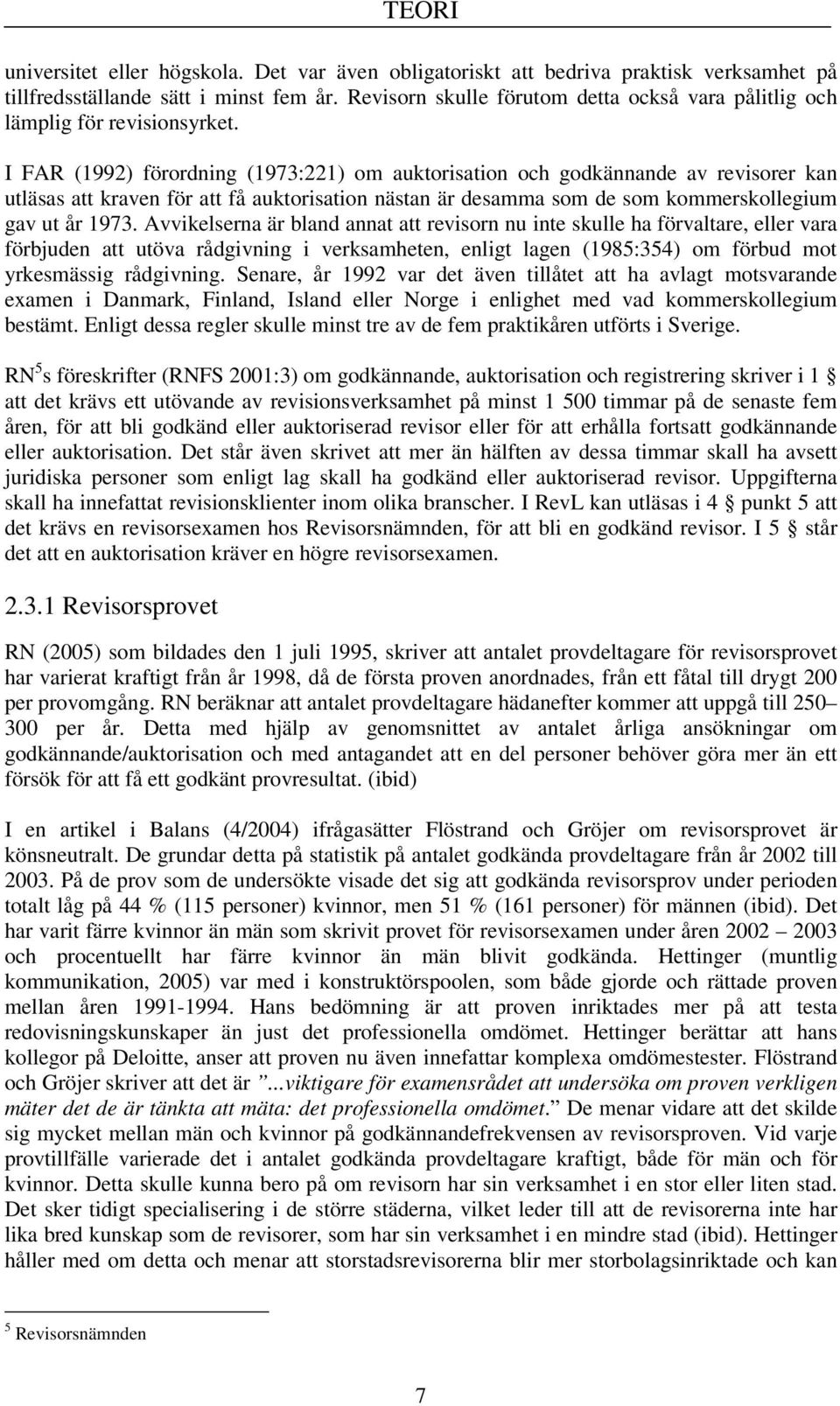 TEORI

universitet eller högskola. Det var även obligatoriskt att bedriva praktisk verksamhet på tillfredsställande sätt i minst fem år. Revisorn skulle förutom detta också vara pålitlig och lämplig för revisionsyrket.

I FAR (1992) förordning (1973:221) om auktorisation och godkännande av revisorer kan utläsas att kraven för att få auktorisation nästan är desamma som de som kommerskollegium gav ut år 1973. Avvikelserna är bland annat att revisorn nu inte skulle ha förvaltare, eller vara förbjuden att utöva rådgivning i verksamheten, enligt lagen (1985:354) om förbud mot yrkesmässig rådgivning. Senare, år 1992 var det även tillåtet att ha avlagt motsvarande examen i Danmark, Finland, Island eller Norge i enlighet med vad kommerskollegium bestämt. Enligt dessa regler skulle minst tre av de fem praktikåren utförts i Sverige.

RN$^5$s föreskrifter (RNFS 2001:3) om godkännande, auktorisation och registrering skriver i 1 § att det krävs ett utövande av revisionsverksamhet på minst 1 500 timmar på de senaste fem åren, för att bli godkänd eller auktoriserad revisor eller för att erhålla fortsatt godkännande eller auktorisation. Det står även skrivet att mer än hälften av dessa timmar skall ha avsett juridiska personer som enligt lag skall ha godkänd eller auktoriserad revisor. Uppgifterna skall ha innefattat revisionsklienter inom olika branscher. I RevL kan utläsas i 4 § punkt 5 att det krävs en revisorsexamen hos Revisorsnämnden, för att bli en godkänd revisor. I 5 § står det att en auktorisation kräver en högre revisorsexamen.

2.3.1 Revisorsprovet

RN (2005) som bildades den 1 juli 1995, skriver att antalet provdeltagare för revisorsprovet har varierat kraftigt från år 1998, då de första proven anordnades, från ett fåtal till drygt 200 per provomgång. RN beräknar att antalet provdeltagare hädanefter kommer att uppgå till 250–300 per år. Detta med hjälp av genomsnittet av antalet årliga ansökningar om godkännande/auktorisation och med antagandet att en del personer behöver göra mer än ett försök för att få ett godkänt provresultat. (ibid)

I en artikel i Balans (4/2004) ifrågasätter Flöstrand och Gröjer om revisorsprovet är könsneutralt. De grundar detta på statistik på antalet godkända provdeltagare från år 2002 till 2003. På de prov som de undersökte visade det sig att godkända revisorsprov under perioden totalt låg på 44 % (115 personer) kvinnor, men 51 % (161 personer) för männen (ibid). Det har varit färre kvinnor än män som skrivit provet för revisorsexamen under åren 2002 – 2003 och procentuellt har färre kvinnor än män blivit godkända. Hettinger (muntlig kommunikation, 2005) var med i konstruktörspoolen, som både gjorde och rättade proven mellan åren 1991-1994. Hans bedömning är att proven inriktades mer på att testa redovisningskunskaper än just det professionella omdömet. Hettinger berättar att hans kollegor på Deloitte, anser att proven nu även innefattar komplexa omdömestester. Flöstrand och Gröjer skriver att det är ”...viktigare för examensrådet att undersöka om proven verkligen mäter det de är tänkta att mäta: det professionella omdömet.” De menar vidare att det skilde sig mycket mellan män och kvinnor på godkännandefrekvensen av revisorsproven. Vid varje provtillfälle varierade det i antalet godkända provdeltagare kraftigt, både för män och för kvinnor. Detta skulle kunna bero på om revisorn har sin verksamhet i en stor eller liten stad. Det sker tidigt specialisering i de större städerna, vilket leder till att de revisorerna inte har lika bred kunskap som de revisorer, som har sin verksamhet i en mindre stad (ibid). Hettinger håller med om detta och menar att storstadsrevisorerna blir mer storbolagsinriktade och kan

$^5$ Revisorsnämnden

7